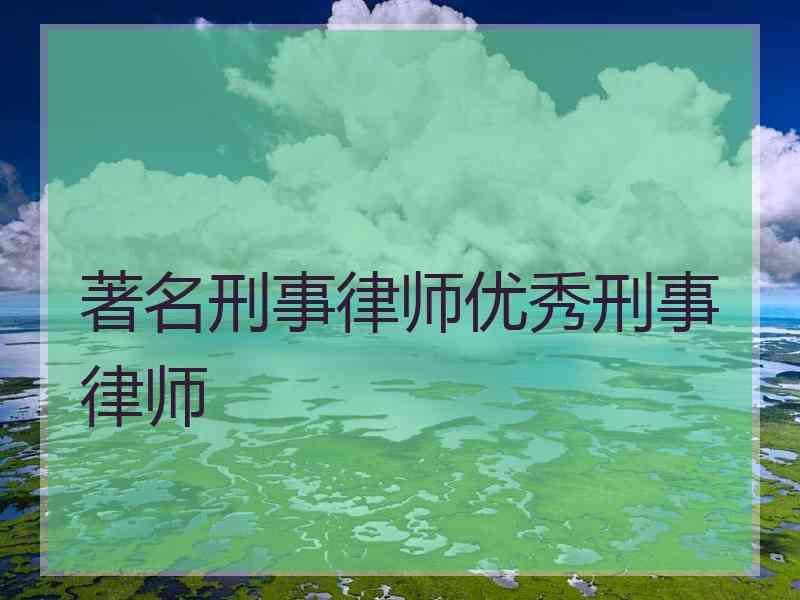 著名刑事律师优秀刑事律师